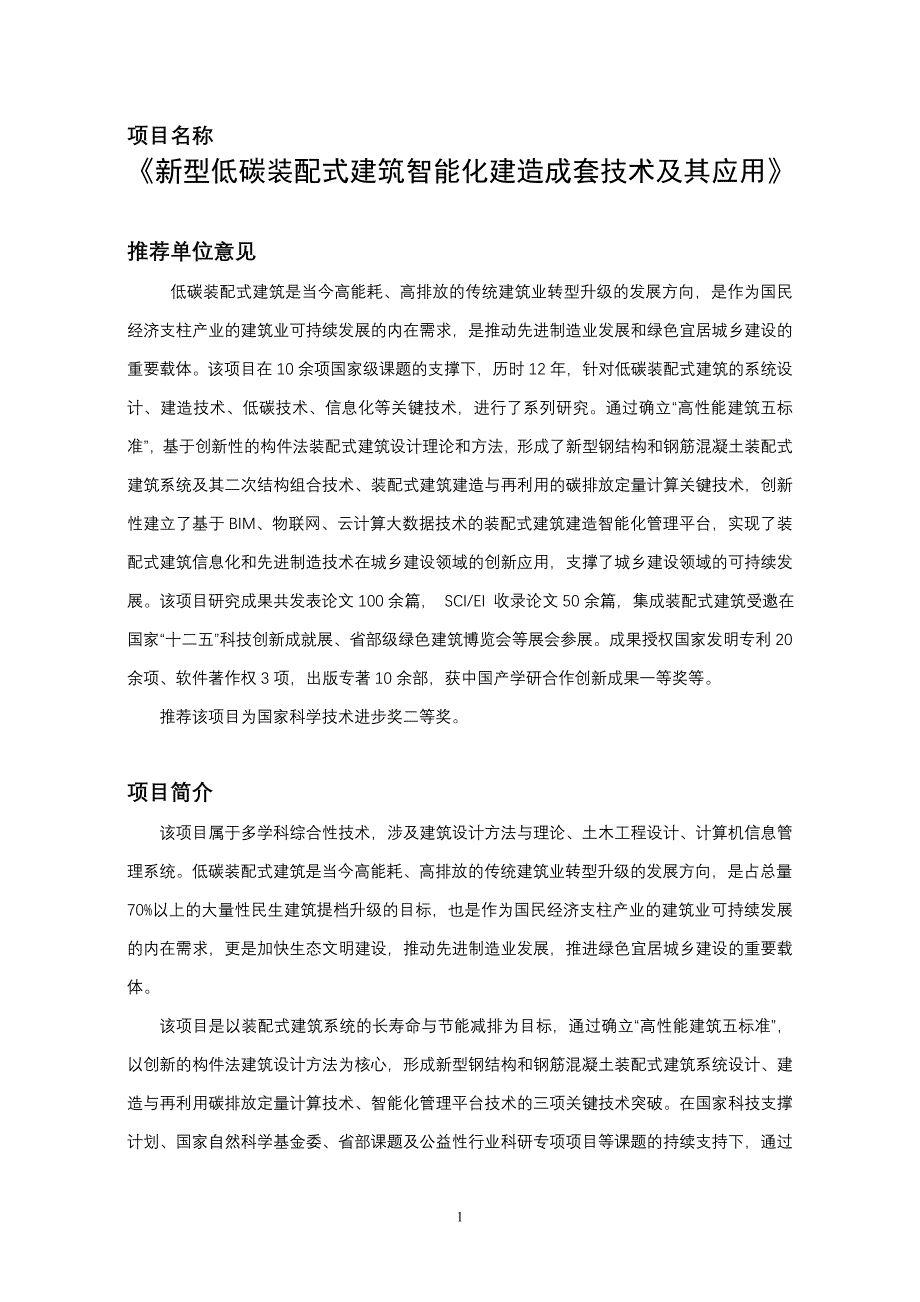 项目名称

《新型低碳装配式建筑智能化建造成套技术及其应用》

推荐单位意见

低碳装配式建筑是当今高能耗、高排放的传统建筑业转型升级的发展方向，是作为国民经济支柱产业的建筑业可持续发展的内在需求，是推动先进制造业发展和绿色宜居城乡建设的重要载体。该项目在 10 余项国家级课题的支撑下，历时 12 年，针对低碳装配式建筑的系统设计、建造技术、低碳技术、信息化等关键技术，进行了系列研究。通过确立“高性能建筑五标准”，基于创新性的构件法装配式建筑设计理论和方法，形成了新型钢结构和钢筋混凝土装配式建筑系统及其二次结构组合技术、装配式建筑建造与再利用的碳排放定量计算关键技术，创新性建立了基于 BIM、物联网、云计算大数据技术的装配式建筑建造智能化管理平台，实现了装配式建筑信息化和先进制造技术在城乡建设领域的创新应用，支撑了城乡建设领域的可持续发展。该项目研究成果共发表论文 100 余篇， SCI/EI 收录论文 50 余篇，集成装配式建筑受邀在国家“十二五”科技创新成就展、省部级绿色建筑博览会等展会参展。成果授权国家发明专利 20 余项、软件著作权 3 项，出版专著 10 余部，获中国产学研合作创新成果一等奖等。

推荐该项目为国家科学技术进步奖二等奖。

项目简介

该项目属于多学科综合性技术，涉及建筑设计方法与理论、土木工程设计、计算机信息管理系统。低碳装配式建筑是当今高能耗、高排放的传统建筑业转型升级的发展方向，是占总量 70%以上的大量性民生建筑提档升级的目标，也是作为国民经济支柱产业的建筑业可持续发展的内在需求，更是加快生态文明建设，推动先进制造业发展，推进绿色宜居城乡建设的重要载体。

该项目是以装配式建筑系统的长寿命与节能减排为目标，通过确立“高性能建筑五标准”，以创新的构件法建筑设计方法为核心，形成新型钢结构和钢筋混凝土装配式建筑系统设计、建造与再利用碳排放定量计算技术、智能化管理平台技术的三项关键技术突破。在国家科技支撑计划、国家自然科学基金委、省部课题及公益性行业科研专项项目等课题的持续支持下，通过

1